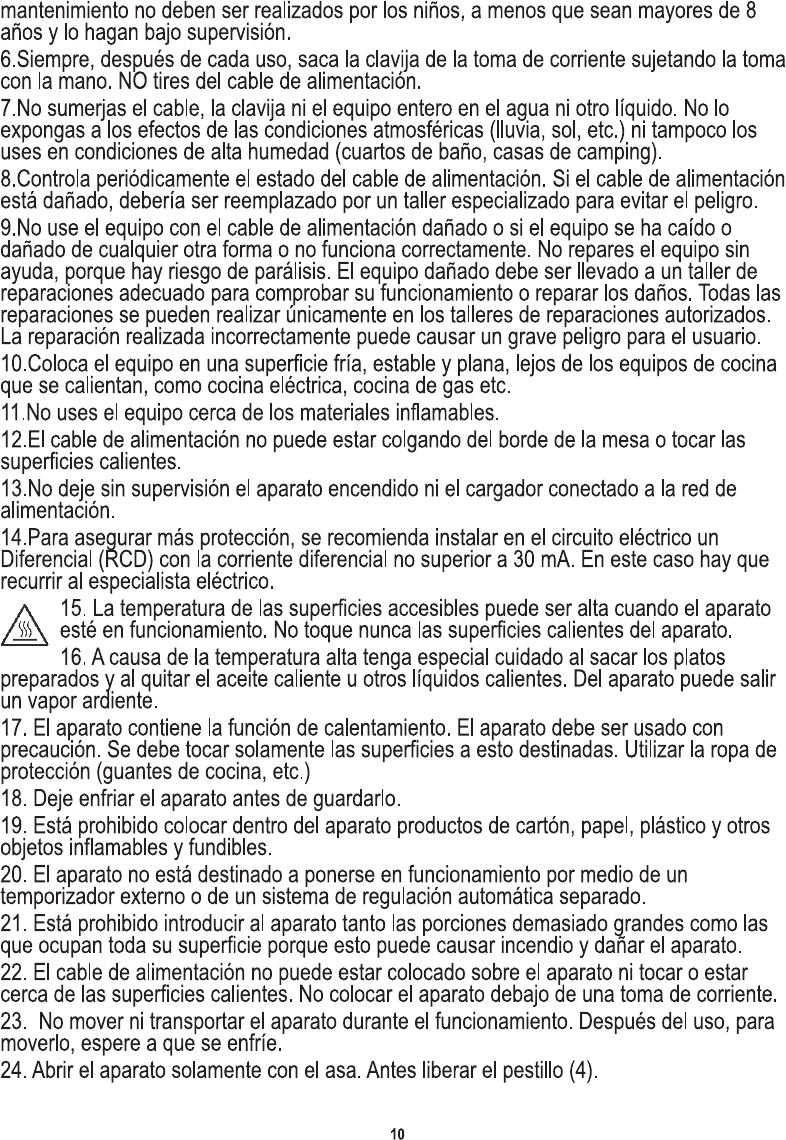 mantenimiento no deben ser realizados por los niños, a menos que sean mayores de 8 años y lo hagan bajo supervisión.

6.Siempre, después de cada uso, saca la clavija de la toma de corriente sujetando la toma con la mano. NO tires del cable de alimentación.

7.No sumerjas el cable, la clavija ni el equipo entero en el agua ni otro líquido. No lo expongas a los efectos de las condiciones atmosféricas (lluvia, sol, etc.) ni tampoco los uses en condiciones de alta humedad (cuartos de baño, casas de camping).

8.Controla periódicamente el estado del cable de alimentación. Si el cable de alimentación está dañado, debería ser reemplazado por un taller especializado para evitar el peligro.

9.No use el equipo con el cable de alimentación dañado o si el equipo se ha caído o dañado de cualquier otra forma o no funciona correctamente. No repares el equipo sin ayuda, porque hay riesgo de parálisis. El equipo dañado debe ser llevado a un taller de reparaciones adecuado para comprobar su funcionamiento o reparar los daños. Todas las reparaciones se pueden realizar únicamente en los talleres de reparaciones autorizados. La reparación realizada incorrectamente puede causar un grave peligro para el usuario.

10.Coloca el equipo en una superficie fría, estable y plana, lejos de los equipos de cocina que se calientan, como cocina eléctrica, cocina de gas etc.

11.No uses el equipo cerca de los materiales inflamables.

12.El cable de alimentación no puede estar colgando del borde de la mesa o tocar las superficies calientes.

13.No deje sin supervisión el aparato encendido ni el cargador conectado a la red de alimentación.

14.Para asegurar más protección, se recomienda instalar en el circuito eléctrico un Diferencial (RCD) con la corriente diferencial no superior a 30 mA. En este caso hay que recurrir al especialista eléctrico.

15. La temperatura de las superficies accesibles puede ser alta cuando el aparato esté en funcionamiento. No toque nunca las superficies calientes del aparato.

16. A causa de la temperatura alta tenga especial cuidado al sacar los platos preparados y al quitar el aceite caliente u otros líquidos calientes. Del aparato puede salir un vapor ardiente.

17. El aparato contiene la función de calentamiento. El aparato debe ser usado con precaución. Se debe tocar solamente las superficies a esto destinadas. Utilizar la ropa de protección (guantes de cocina, etc.)

18. Deje enfriar el aparato antes de guardarlo.

19. Está prohibido colocar dentro del aparato productos de cartón, papel, plástico y otros objetos inflamables y fundibles.

20. El aparato no está destinado a ponerse en funcionamiento por medio de un temporizador externo o de un sistema de regulación automática separado.

21. Está prohibido introducir al aparato tanto las porciones demasiado grandes como las que ocupan toda su superficie porque esto puede causar incendio y dañar el aparato.

22. El cable de alimentación no puede estar colocado sobre el aparato ni tocar o estar cerca de las superficies calientes. No colocar el aparato debajo de una toma de corriente.

23. No mover ni transportar el aparato durante el funcionamiento. Después del uso, para moverlo, espere a que se enfríe.

24. Abrir el aparato solamente con el asa. Antes liberar el pestillo (4).

10